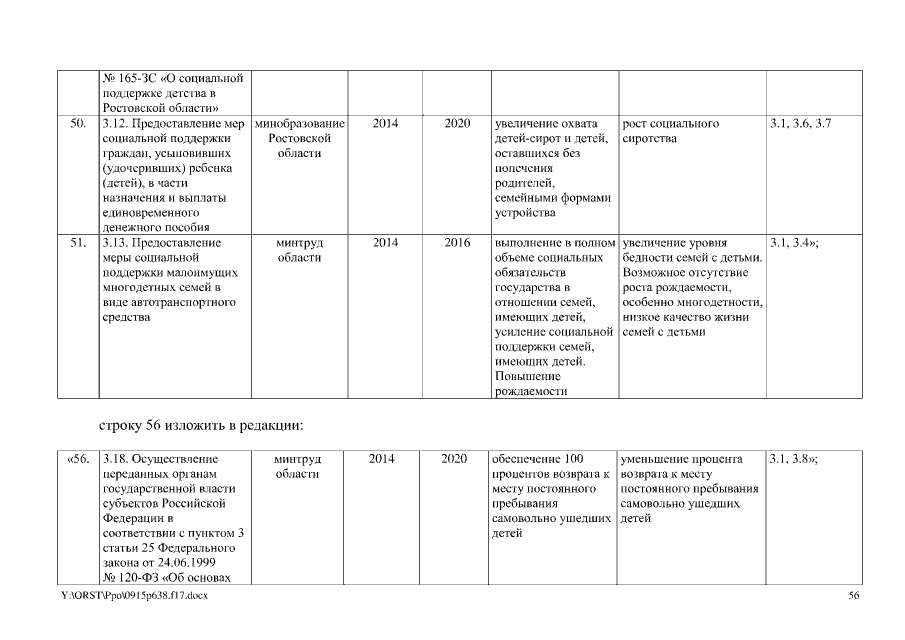 |  | № 165-ЗС «О социальной поддержке детства в Ростовской области» |  |  |  |  |  |  |
|---|---|---|---|---|---|---|---|
| 50. | 3.12. Предоставление мер социальной поддержки граждан, усыновивших (удочеривших) ребенка (детей), в части назначения и выплаты единовременного денежного пособия | минобразование Ростовской области | 2014 | 2020 | увеличение охвата детей-сирот и детей, оставшихся без попечения родителей, семейными формами устройства | рост социального сиротства | 3.1, 3.6, 3.7 |
| 51. | 3.13. Предоставление меры социальной поддержки малоимущих многодетных семей в виде автотранспортного средства | минтруд области | 2014 | 2016 | выполнение в полном объеме социальных обязательств государства в отношении семей, имеющих детей, усиление социальной поддержки семей, имеющих детей. Повышение рождаемости | увеличение уровня бедности семей с детьми. Возможное отсутствие роста рождаемости, особенно многодетности, низкое качество жизни семей с детьми | 3.1, 3.4»; |

строку 56 изложить в редакции:

| «56. | 3.18. Осуществление переданных органам государственной власти субъектов Российской Федерации в соответствии с пунктом 3 статьи 25 Федерального закона от 24.06.1999 № 120-ФЗ «Об основах | минтруд области | 2014 | 2020 | обеспечение 100 процентов возврата к месту постоянного пребывания самовольно ушедших детей | уменьшение процента возврата к месту постоянного пребывания самовольно ушедших детей | 3.1, 3.8»; |
|---|---|---|---|---|---|---|---|

Y:\ORST\Ppo\0915p638.f17.docx

56